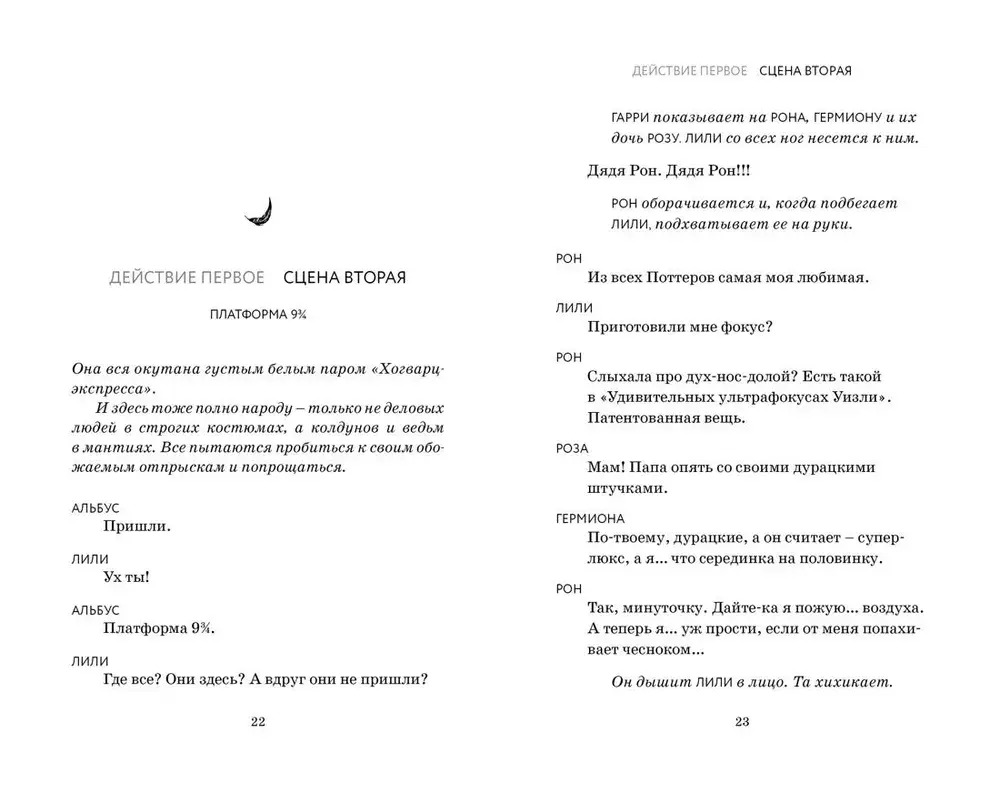 ДЕЙСТВИЕ ПЕРВОЕ СЦЕНА ВТОРАЯ

ПЛАТФОРМА 9¾

Она вся окутана густым белым паром «Хогварц-экспресса».

И здесь тоже полно народу – только не деловых людей в строгих костюмах, а колдунов и ведьм в мантиях. Все пытаются пробиться к своим обожаемым отпрыскам и попрощаться.

АЛЬБУС
Пришли.

ЛИЛИ
Ух ты!

АЛЬБУС
Платформа 9¾.

ЛИЛИ
Где все? Они здесь? А вдруг они не пришли?

22

ДЕЙСТВИЕ ПЕРВОЕ СЦЕНА ВТОРАЯ

ГАРРИ показывает на РОНА, ГЕРМИОНУ и их дочь РОЗУ. ЛИЛИ со всех ног несется к ним.

Дядя Рон. Дядя Рон!!!

РОН оборачивается и, когда подбегает ЛИЛИ, подхватывает ее на руки.

РОН
Из всех Поттеров самая моя любимая.

ЛИЛИ
Приготовили мне фокус?

РОН
Слыхала про дух-нос-долой? Есть такой в «Удивительных ультрафокусах Уизли». Патентованная вещь.

РОЗА
Мам! Папа опять со своими дурацкими штучками.

ГЕРМИОНА
По-твоему, дурацкие, а он считает – суперлюкс, а я... что серединка на половинку.

РОН
Так, минуточку. Дайте-ка я пожую... воздуха. А теперь я... уж прости, если от меня попахивает чесноком...

Он дышит ЛИЛИ в лицо. Та хихикает.

23